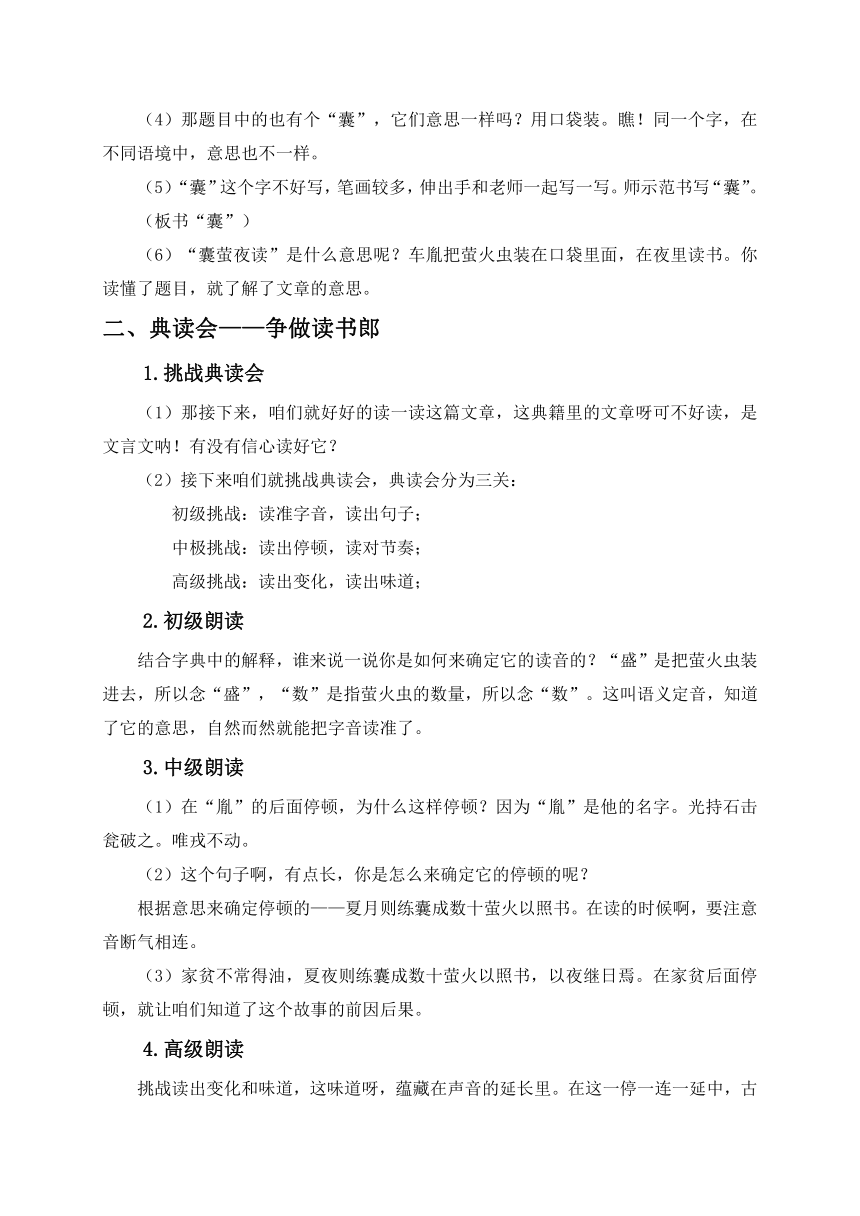 （4）那题目中的也有个“囊”，它们意思一样吗？用口袋装。瞧！同一个字，在不同语境中，意思也不一样。

（5）“囊”这个字不好写，笔画较多，伸出手和老师一起写一写。师示范书写“囊”。（板书“囊”）

（6）“囊萤夜读”是什么意思呢？车胤把萤火虫装在口袋里面，在夜里读书。你读懂了题目，就了解了文章的意思。

二、典读会——争做读书郎

1.挑战典读会

（1）那接下来，咱们就好好的读一读这篇文章，这典籍里的文章呀可不好读，是文言文呐！有没有信心读好它？

（2）接下来咱们就挑战典读会，典读会分为三关：

初级挑战：读准字音，读出句子；

中极挑战：读出停顿，读对节奏；

高级挑战：读出变化，读出味道；

2.初级朗读

结合字典中的解释，谁来说一说你是如何来确定它的读音的？“盛”是把萤火虫装进去，所以念“盛”，“数”是指萤火虫的数量，所以念“数”。这叫语义定音，知道了它的意思，自然而然就能把字音读准了。

3.中级朗读

（1）在“胤”的后面停顿，为什么这样停顿？因为“胤”是他的名字。光持石击瓮破之。唯戎不动。

（2）这个句子啊，有点长，你是怎么来确定它的停顿的呢？

根据意思来确定停顿的——夏月则练囊成数十萤火以照书。在读的时候啊，要注意音断气相连。

（3）家贫不常得油，夏夜则练囊成数十萤火以照书，以夜继日焉。在家贫后面停顿，就让咱们知道了这个故事的前因后果。

4.高级朗读

挑战读出变化和味道，这味道呀，蕴藏在声音的延长里。在这一停一连一延中，古